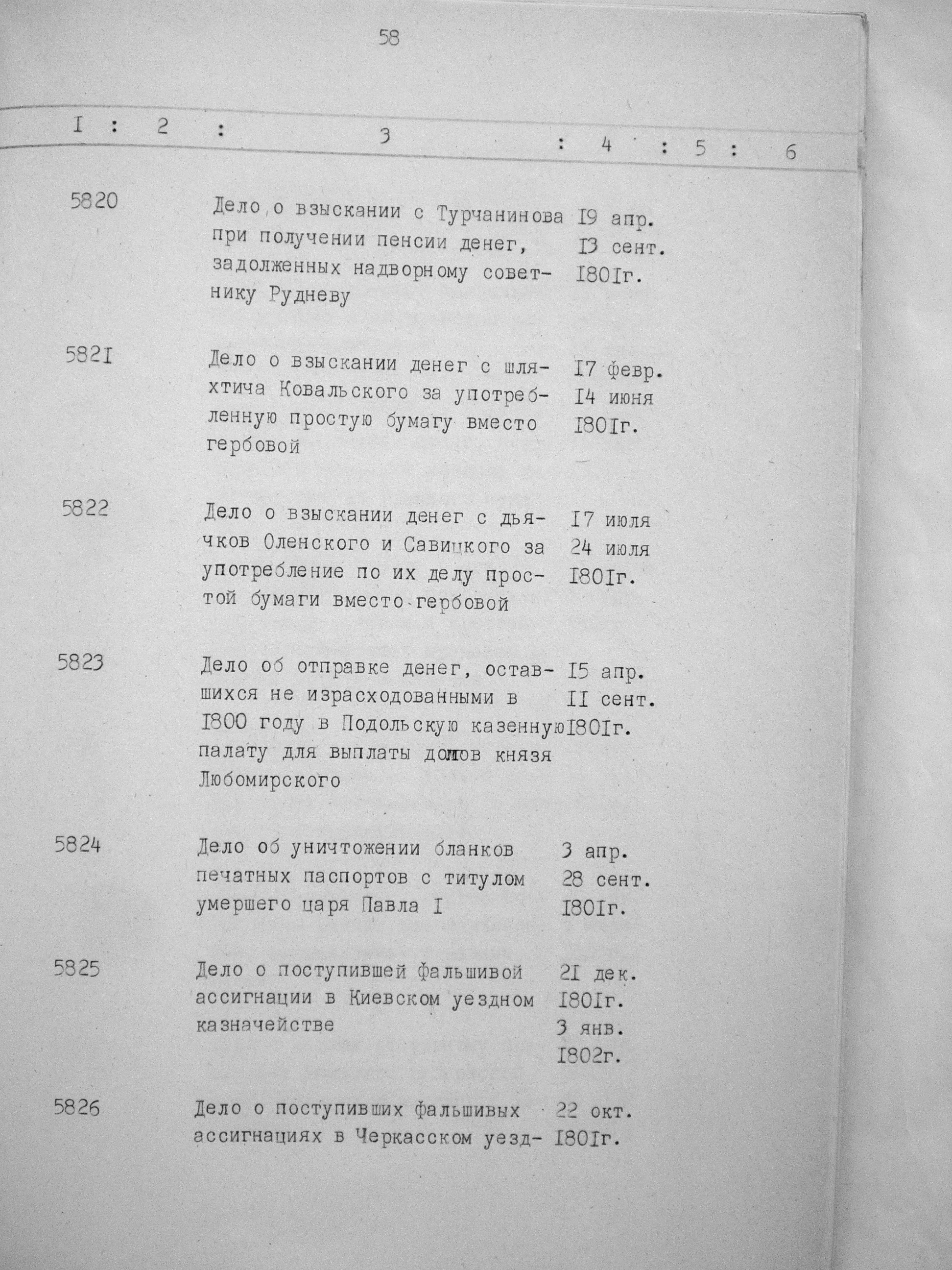 58

| I | 2 | 3 | 4 | 5 | 6 |
|---|---|---|---|---|---|
| 5820 | | Дело о взыскании с Турчанинова при получении пенсии денег, задолженных надворному советнику Рудневу | I9 апр. I3 сент. I80Iг. | | |
| 582I | | Дело о взыскании денег с шляхтича Ковальского за употребленную простую бумагу вместо гербовой | I7 февр. I4 июня I80Iг. | | |
| 5822 | | Дело о взыскании денег с дьячков Оленского и Савицкого за употребление по их делу простой бумаги вместо гербовой | I7 июля 24 июля I80Iг. | | |
| 5823 | | Дело об отправке денег, оставшихся не израсходованными в I800 году в Подольскую казенную палату для выплаты долгов князя Любомирского | I5 апр. II сент. I80Iг. | | |
| 5824 | | Дело об уничтожении бланков печатных паспортов с титулом умершего царя Павла I | 3 апр. 28 сент. I80Iг. | | |
| 5825 | | Дело о поступившей фальшивой ассигнации в Киевском уездном казначействе | 2I дек. I80Iг. 3 янв. I802г. | | |
| 5826 | | Дело о поступивших фальшивых ассигнациях в Черкасском уезд- | 22 окт. I80Iг. | | |